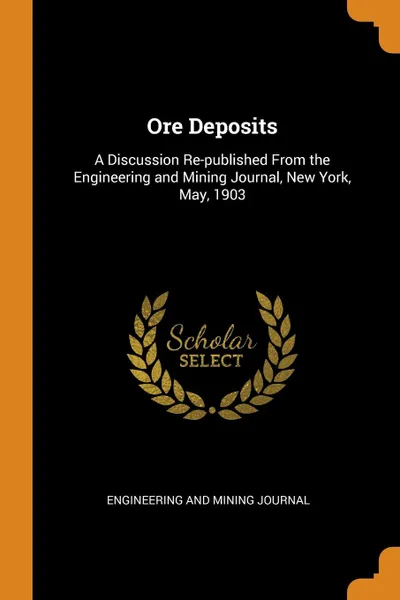 Ore Deposits

A Discussion Re-published From the Engineering and Mining Journal, New York, May, 1903

Scholar SELECT

ENGINEERING AND MINING JOURNAL